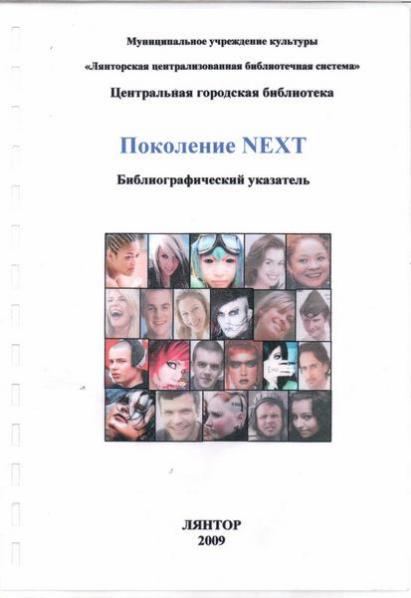 Муниципальное учреждение культуры

«Лянторская централизованная библиотечная система»

Центральная городская библиотека

Поколение NEXT

Библиографический указатель

ЛЯНТОР
2009